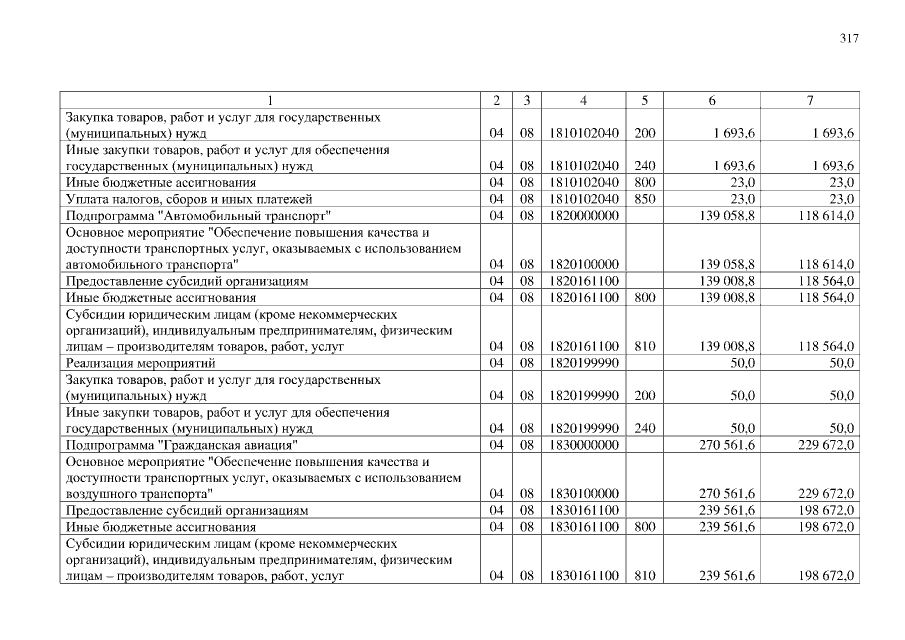 317

| 1 | 2 | 3 | 4 | 5 | 6 | 7 |
|---|---|---|---|---|---|---|
| Закупка товаров, работ и услуг для государственных (муниципальных) нужд | 04 | 08 | 1810102040 | 200 | 1 693,6 | 1 693,6 |
| Иные закупки товаров, работ и услуг для обеспечения государственных (муниципальных) нужд | 04 | 08 | 1810102040 | 240 | 1 693,6 | 1 693,6 |
| Иные бюджетные ассигнования | 04 | 08 | 1810102040 | 800 | 23,0 | 23,0 |
| Уплата налогов, сборов и иных платежей | 04 | 08 | 1810102040 | 850 | 23,0 | 23,0 |
| Подпрограмма "Автомобильный транспорт" | 04 | 08 | 1820000000 | | 139 058,8 | 118 614,0 |
| Основное мероприятие "Обеспечение повышения качества и доступности транспортных услуг, оказываемых с использованием автомобильного транспорта" | 04 | 08 | 1820100000 | | 139 058,8 | 118 614,0 |
| Предоставление субсидий организациям | 04 | 08 | 1820161100 | | 139 008,8 | 118 564,0 |
| Иные бюджетные ассигнования | 04 | 08 | 1820161100 | 800 | 139 008,8 | 118 564,0 |
| Субсидии юридическим лицам (кроме некоммерческих организаций), индивидуальным предпринимателям, физическим лицам – производителям товаров, работ, услуг | 04 | 08 | 1820161100 | 810 | 139 008,8 | 118 564,0 |
| Реализация мероприятий | 04 | 08 | 1820199990 | | 50,0 | 50,0 |
| Закупка товаров, работ и услуг для государственных (муниципальных) нужд | 04 | 08 | 1820199990 | 200 | 50,0 | 50,0 |
| Иные закупки товаров, работ и услуг для обеспечения государственных (муниципальных) нужд | 04 | 08 | 1820199990 | 240 | 50,0 | 50,0 |
| Подпрограмма "Гражданская авиация" | 04 | 08 | 1830000000 | | 270 561,6 | 229 672,0 |
| Основное мероприятие "Обеспечение повышения качества и доступности транспортных услуг, оказываемых с использованием воздушного транспорта" | 04 | 08 | 1830100000 | | 270 561,6 | 229 672,0 |
| Предоставление субсидий организациям | 04 | 08 | 1830161100 | | 239 561,6 | 198 672,0 |
| Иные бюджетные ассигнования | 04 | 08 | 1830161100 | 800 | 239 561,6 | 198 672,0 |
| Субсидии юридическим лицам (кроме некоммерческих организаций), индивидуальным предпринимателям, физическим лицам – производителям товаров, работ, услуг | 04 | 08 | 1830161100 | 810 | 239 561,6 | 198 672,0 |